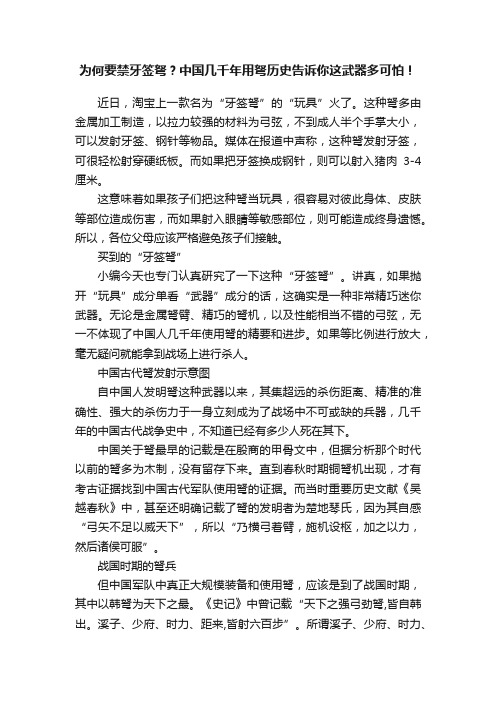 为何要禁牙签弩？中国几千年用弩历史告诉你这武器多可怕！

近日，淘宝上一款名为“牙签弩”的“玩具”火了。这种弩多由金属加工制造，以拉力较强的材料为弓弦，不到成人半个手掌大小，可以发射牙签、钢针等物品。媒体在报道中声称，这种弩发射牙签，可很轻松射穿硬纸板。而如果把牙签换成钢针，则可以射入猪肉 3-4 厘米。

这意味着如果孩子们把这种弩当玩具，很容易对彼此身体、皮肤等部位造成伤害，而如果射入眼睛等敏感部位，则可能造成终身遗憾。所以，各位父母应该严格避免孩子们接触。

买到的“牙签弩”

小编今天也专门认真研究了一下这种“牙签弩”。讲真，如果抛开“玩具”成分单看“武器”成分的话，这确实是一种非常精巧迷你武器。无论是金属弩臂、精巧的弩机，以及性能相当不错的弓弦，无一不体现了中国人几千年使用弩的精要和进步。如果等比例进行放大，毫无疑问就能拿到战场上进行杀人。

中国古代弩发射示意图

自中国人发明弩这种武器以来，其集超远的杀伤距离、精准的准确性、强大的杀伤力于一身立刻成为了战场中不可或缺的兵器，几千年的中国古代战争史中，不知道已经有多少人死在其下。

中国关于弩最早的记载是在殷商的甲骨文中，但据分析那个时代以前的弩多为木制，没有留存下来。直到春秋时期铜弩机出现，才有考古证据找到中国古代军队使用弩的证据。而当时重要历史文献《吴越春秋》中，甚至还明确记载了弩的发明者为楚地琴氏，因为其自感“弓矢不足以威天下”，所以“乃横弓着臂，施机设枢，加之以力，然后诸侯可服”。

战国时期的弩兵

但中国军队中真正大规模装备和使用弩，应该是到了战国时期，其中以韩弩为天下之最。《史记》中曾记载“天下之强弓劲弩,皆自韩出。溪子、少府、时力、距来,皆射六百步”。所谓溪子、少府、时力、